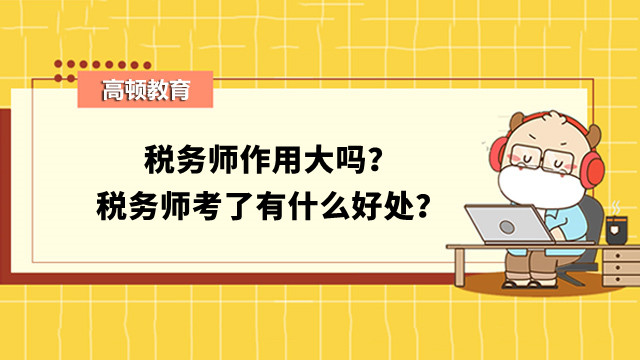 高顿教育

税务师作用大吗？
税务师考了有什么好处？